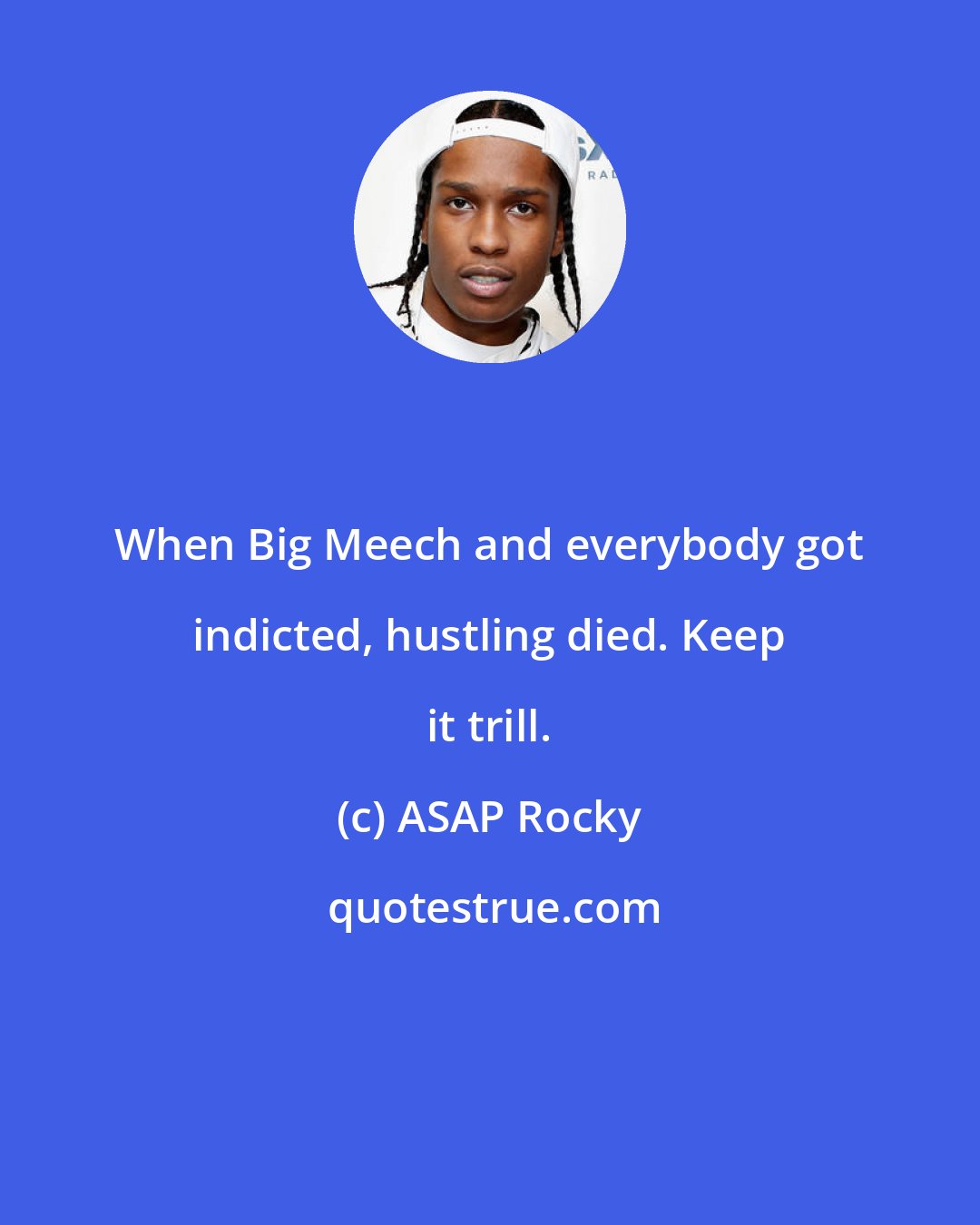 When Big Meech and everybody got indicted, hustling died. Keep it trill.

(c) ASAP Rocky

quotestrue.com